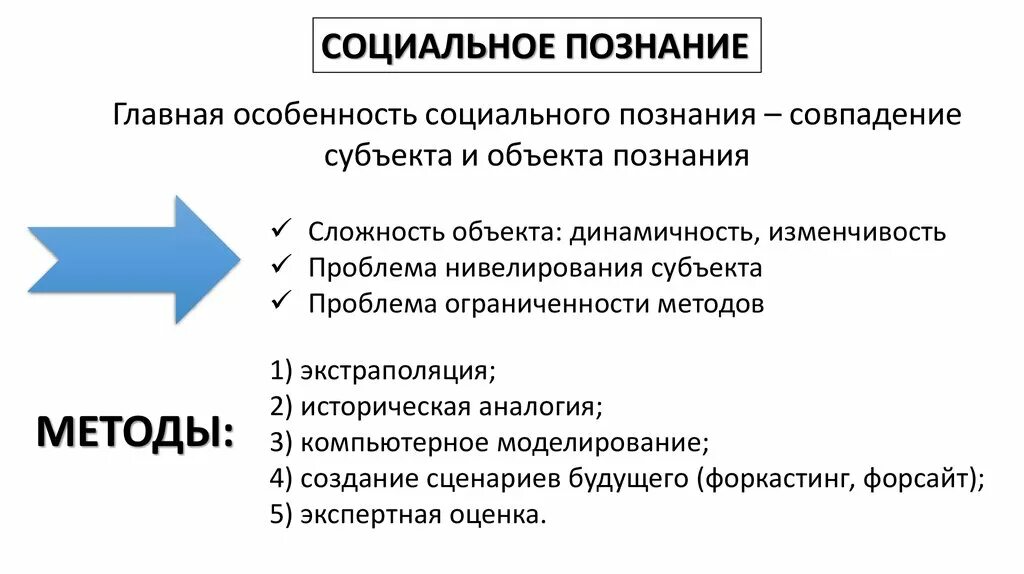 СОЦИАЛЬНОЕ ПОЗНАНИЕ

Главная особенность социального познания – совпадение субъекта и объекта познания

✓ Сложность объекта: динамичность, изменчивость
✓ Проблема нивелирования субъекта
✓ Проблема ограниченности методов

МЕТОДЫ:

1) экстраполяция;
2) историческая аналогия;
3) компьютерное моделирование;
4) создание сценариев будущего (форкастинг, форсайт);
5) экспертная оценка.